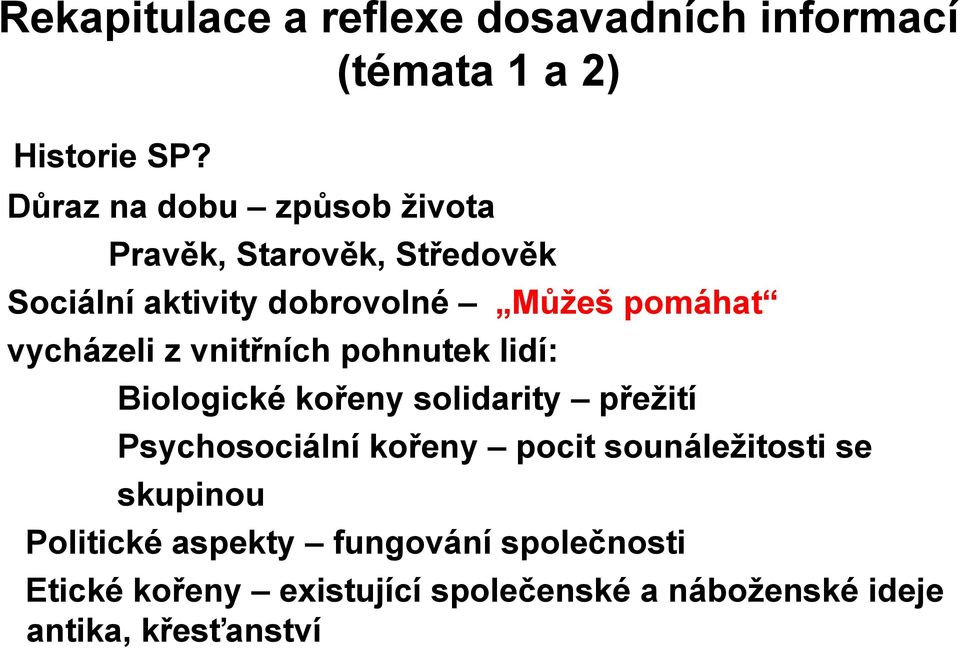 Rekapitulace a reflexe dosavadních informací (témata 1 a 2)

Historie SP?

Důraz na dobu – způsob života

Pravěk, Starověk, Středověk

Sociální aktivity dobrovolné – „Můžeš pomáhat“

vycházeli z vnitřních pohnutek lidí:

Biologické kořeny solidarity – přežití

Psychosociální kořeny – pocit sounáležitosti se skupinou

Politické aspekty – fungování společnosti

Etické kořeny – existující společenské a náboženské ideje antika, křesťanství